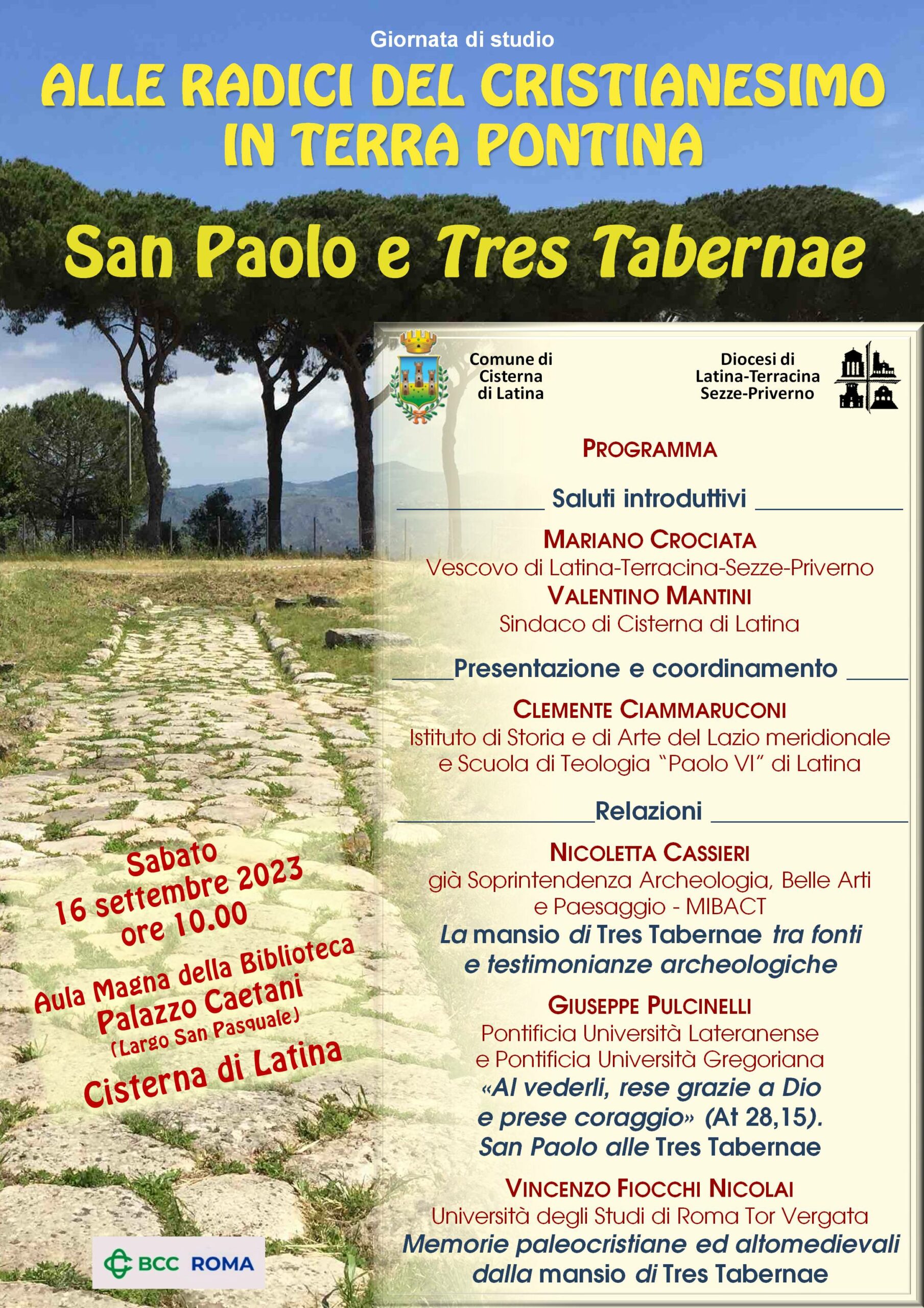 Giornata di studio

ALLE RADICI DEL CRISTIANESIMO IN TERRA PONTINA

San Paolo e Tres Tabernae

Comune di Cisterna di Latina

Diocesi di Latina-Terracina Sezze-Priverno

PROGRAMMA

Saluti introduttivi

MARIANO CROCIATA
Vescovo di Latina-Terracina-Sezze-Priverno

VALENTINO MANTINI
Sindaco di Cisterna di Latina

Presentazione e coordinamento

CLEMENTE CIAMMARUCONI
Istituto di Storia e di Arte del Lazio meridionale e Scuola di Teologia "Paolo VI" di Latina

Relazioni

NICOLETTA CASSIERI
già Soprintendenza Archeologia, Belle Arti e Paesaggio - MIBACT
La mansio di Tres Tabernae tra fonti e testimonianze archeologiche

GIUSEPPE PULCINELLI
Pontificia Università Lateranense e Pontificia Università Gregoriana
«Al vederli, rese grazie a Dio e prese coraggio» (At 28,15). San Paolo alle Tres Tabernae

VINCENZO FIOCCHI NICOLAI
Università degli Studi di Roma Tor Vergata
Memorie paleocristiane ed altomedievali dalla mansio di Tres Tabernae

Sabato
16 settembre 2023
ore 10.00

Aula Magna della Biblioteca
Palazzo Caetani
(Largo San Pasquale)
Cisterna di Latina

BCC ROMA